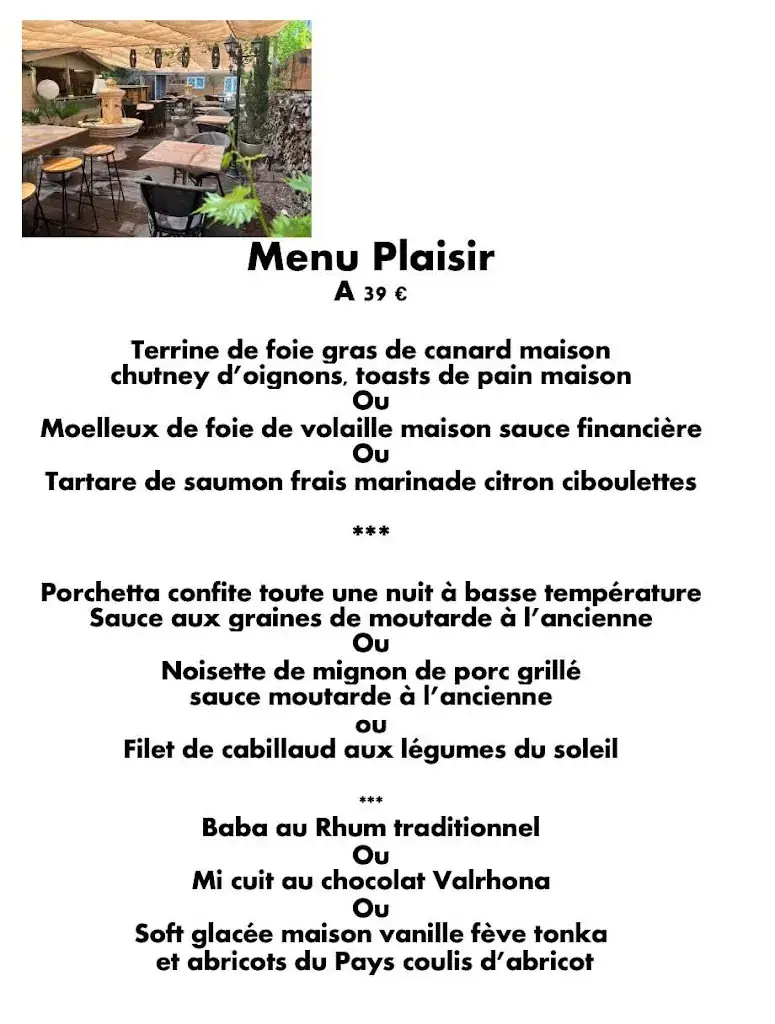 Menu Plaisir
A 39 €

Terrine de foie gras de canard maison
chutney d'oignons, toasts de pain maison
Ou
Moelleux de foie de volaille maison sauce financière
Ou
Tartare de saumon frais marinade citron ciboulettes

***

Porchetta confite toute une nuit à basse température
Sauce aux graines de moutarde à l'ancienne
Ou
Noisette de mignon de porc grillé
sauce moutarde à l'ancienne
ou
Filet de cabillaud aux légumes du soleil

***
Baba au Rhum traditionnel
Ou
Mi cuit au chocolat Valrhona
Ou
Soft glacée maison vanille fève tonka
et abricots du Pays coulis d'abricot